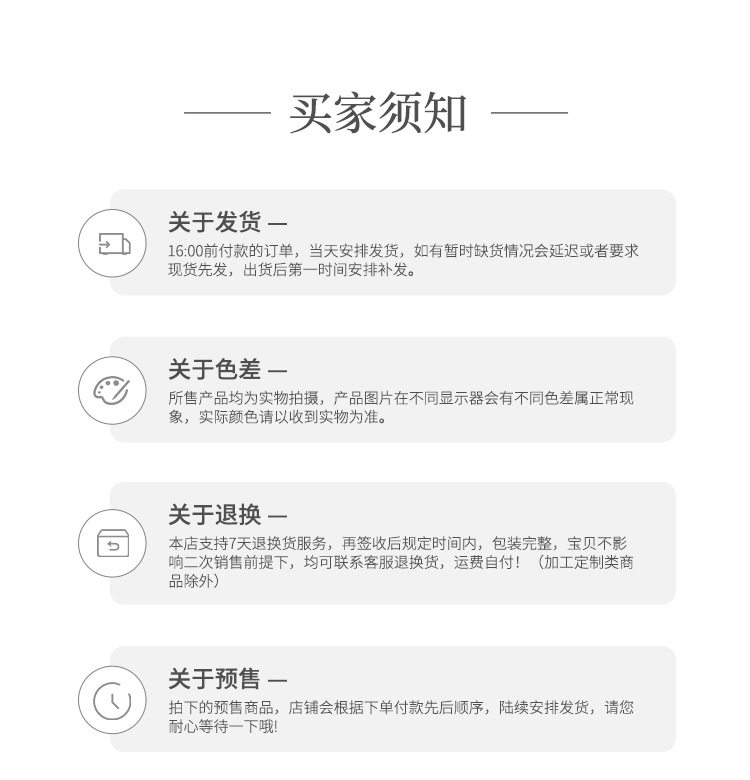 买家须知

关于发货 —
16:00前付款的订单，当天安排发货，如有暂时缺货情况会延迟或者要求现货先发，出货后第一时间安排补发。

关于色差 —
所售产品均为实物拍摄，产品图片在不同显示器会有不同色差属正常现象，实际颜色请以收到实物为准。

关于退换 —
本店支持7天退换货服务，再签收后规定时间内，包装完整，宝贝不影响二次销售前提下，均可联系客服退换货，运费自付！（加工定制类商品除外）

关于预售 —
拍下的预售商品，店铺会根据下单付款先后顺序，陆续安排发货，请您耐心等待一下哦!